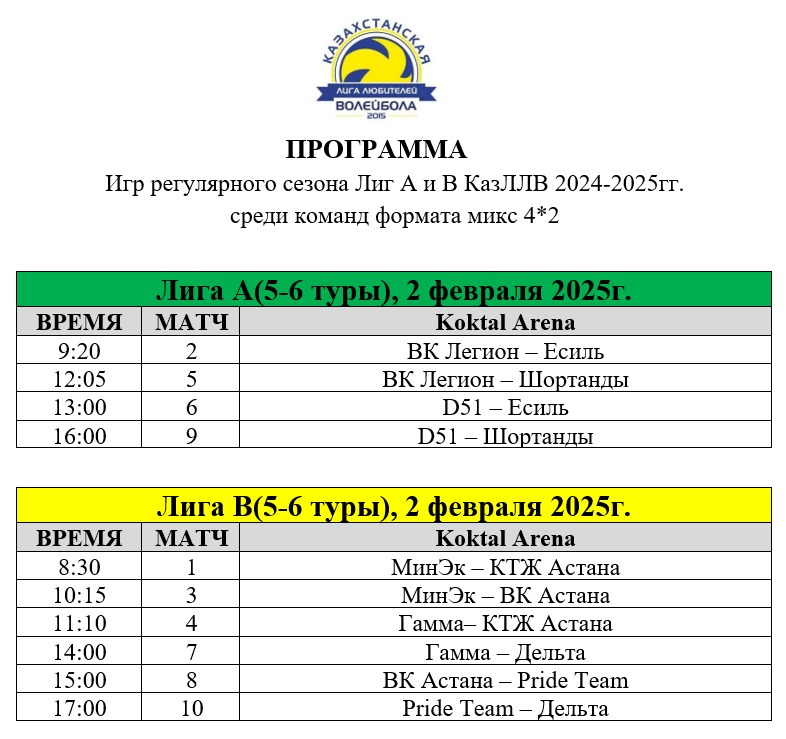 КАЗАХСТАНСКАЯ
ЛИГА ЛЮБИТЕЛЕЙ
ВОЛЕЙБОЛА
2015

ПРОГРАММА

Игр регулярного сезона Лиг А и В КазЛЛВ 2024-2025гг.
среди команд формата микс 4*2

Лига А(5-6 туры), 2 февраля 2025г.

| ВРЕМЯ | МАТЧ | Koktal Arena |
|---|---|---|
| 9:20 | 2 | ВК Легион – Есиль |
| 12:05 | 5 | ВК Легион – Шортанды |
| 13:00 | 6 | D51 – Есиль |
| 16:00 | 9 | D51 – Шортанды |

Лига В(5-6 туры), 2 февраля 2025г.

| ВРЕМЯ | МАТЧ | Koktal Arena |
|---|---|---|
| 8:30 | 1 | МинЭк – КТЖ Астана |
| 10:15 | 3 | МинЭк – ВК Астана |
| 11:10 | 4 | Гамма– КТЖ Астана |
| 14:00 | 7 | Гамма – Дельта |
| 15:00 | 8 | ВК Астана – Pride Team |
| 17:00 | 10 | Pride Team – Дельта |